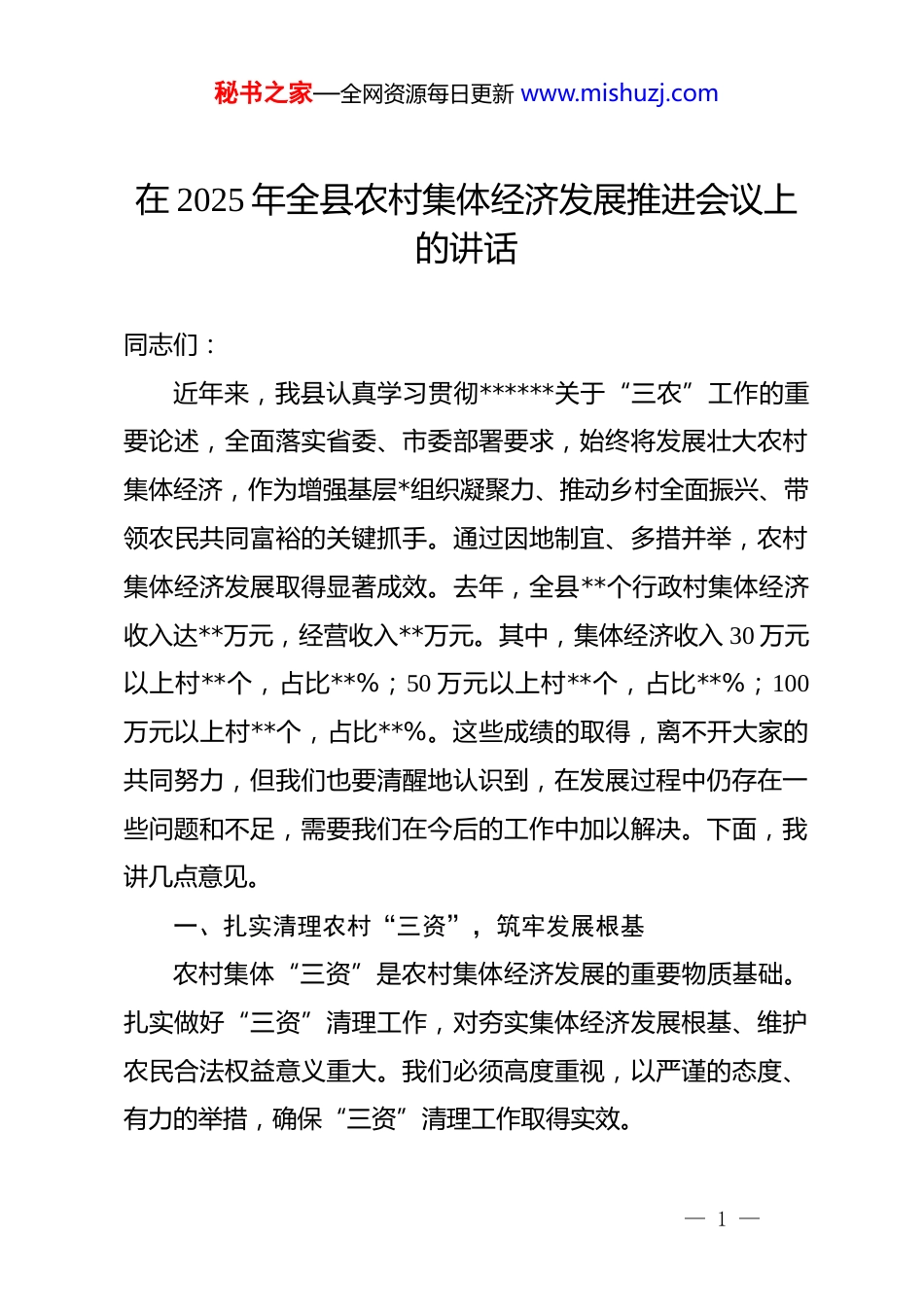 秘书之家—全网资源每日更新 www.mishuzj.com

在 2025 年全县农村集体经济发展推进会议上的讲话

同志们：

近年来，我县认真学习贯彻******关于“三农”工作的重要论述，全面落实省委、市委部署要求，始终将发展壮大农村集体经济，作为增强基层*组织凝聚力、推动乡村全面振兴、带领农民共同富裕的关键抓手。通过因地制宜、多措并举，农村集体经济发展取得显著成效。去年，全县**个行政村集体经济收入达**万元，经营收入**万元。其中，集体经济收入 30 万元以上村**个，占比**%；50 万元以上村**个，占比**%；100 万元以上村**个，占比**%。这些成绩的取得，离不开大家的共同努力，但我们也要清醒地认识到，在发展过程中仍存在一些问题和不足，需要我们在今后的工作中加以解决。下面，我讲几点意见。

一、扎实清理农村“三资”，筑牢发展根基

农村集体“三资”是农村集体经济发展的重要物质基础。扎实做好“三资”清理工作，对夯实集体经济发展根基、维护农民合法权益意义重大。我们必须高度重视，以严谨的态度、有力的举措，确保“三资”清理工作取得实效。

— 1 —